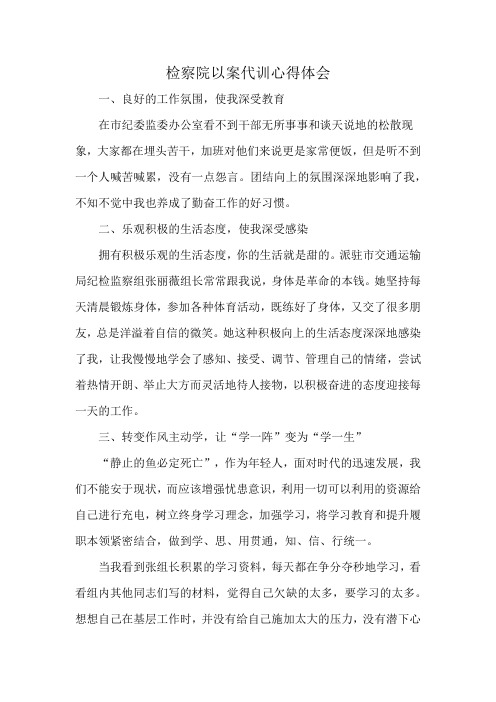 检察院以案代训心得体会

一、良好的工作氛围，使我深受教育

在市纪委监委办公室看不到干部无所事事和谈天说地的松散现象，大家都在埋头苦干，加班对他们来说更是家常便饭，但是听不到一个人喊苦喊累，没有一点怨言。团结向上的氛围深深地影响了我，不知不觉中我也养成了勤奋工作的好习惯。

二、乐观积极的生活态度，使我深受感染

拥有积极乐观的生活态度，你的生活就是甜的。派驻市交通运输局纪检监察组张丽薇组长常常跟我说，身体是革命的本钱。她坚持每天清晨锻炼身体，参加各种体育活动，既练好了身体，又交了很多朋友，总是洋溢着自信的微笑。她这种积极向上的生活态度深深地感染了我，让我慢慢地学会了感知、接受、调节、管理自己的情绪，尝试着热情开朗、举止大方而灵活地待人接物，以积极奋进的态度迎接每一天的工作。

三、转变作风主动学，让“学一阵”变为“学一生”

“静止的鱼必定死亡”，作为年轻人，面对时代的迅速发展，我们不能安于现状，而应该增强忧患意识，利用一切可以利用的资源给自己进行充电，树立终身学习理念，加强学习，将学习教育和提升履职本领紧密结合，做到学、思、用贯通，知、信、行统一。

当我看到张组长积累的学习资料，每天都在争分夺秒地学习，看看组内其他同志们写的材料，觉得自己欠缺的太多，要学习的太多。想想自己在基层工作时，并没有给自己施加太大的压力，没有潜下心